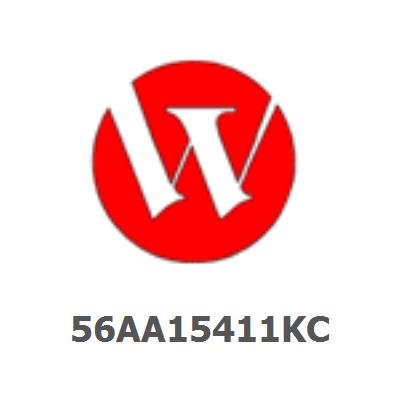 56AA15411KC